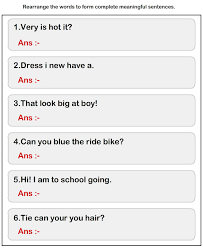 Rearrange the words to form complete meaningful sentences.

1.Very is hot it?

Ans :-

2.Dress i new have a.

Ans :-

3.That look big at boy!

Ans :-

4.Can you blue the ride bike?

Ans :-

5.Hi! I am to school going.

Ans :-

6.Tie can your you hair?

Ans :-